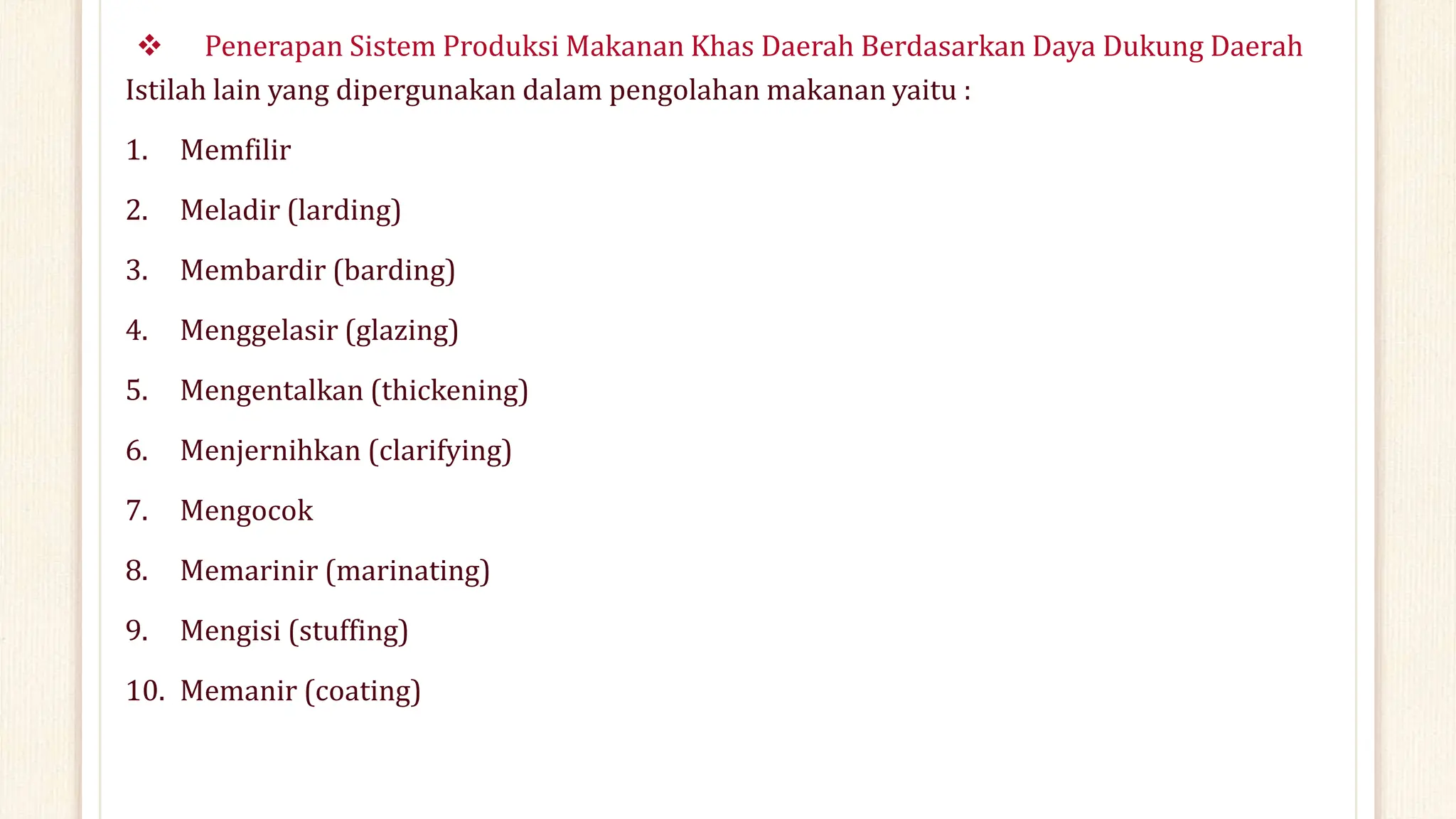 ❖ Penerapan Sistem Produksi Makanan Khas Daerah Berdasarkan Daya Dukung Daerah

Istilah lain yang dipergunakan dalam pengolahan makanan yaitu :

1. Memfilir
2. Meladir (larding)
3. Membardir (barding)
4. Menggelasir (glazing)
5. Mengentalkan (thickening)
6. Menjernihkan (clarifying)
7. Mengocok
8. Memarinir (marinating)
9. Mengisi (stuffing)
10. Memanir (coating)